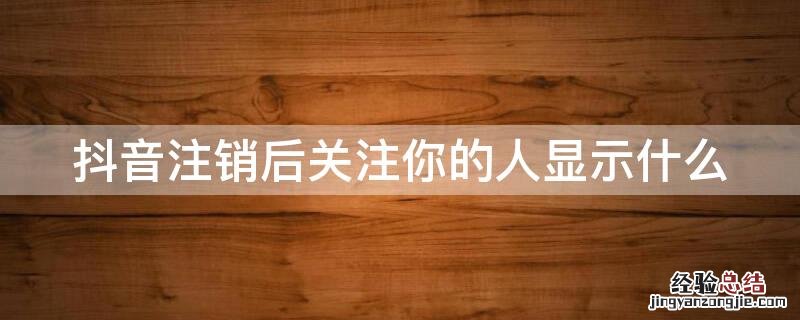 抖音注销后关注你的人显示什么

经验总结
jingyanzongjie.com